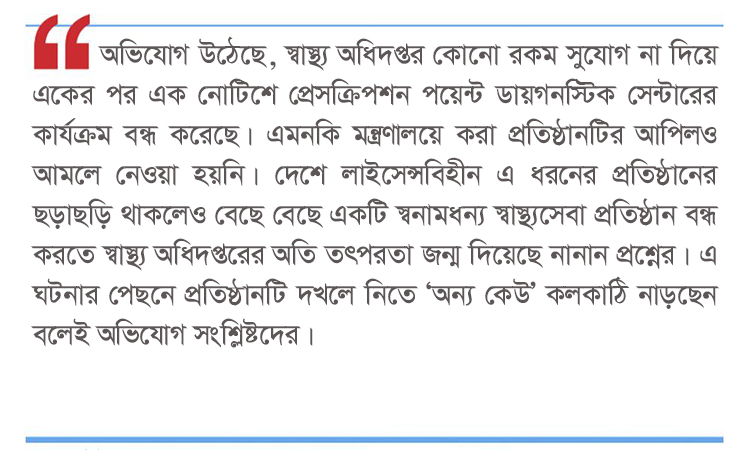 “ অভিযোগ উঠেছে, স্বাস্থ্য অধিদপ্তর কোনো রকম সুযোগ না দিয়ে একের পর এক নোটিশে প্রেসক্রিপশন পয়েন্ট ডায়গনস্টিক সেন্টারের কার্যক্রম বন্ধ করেছে। এমনকি মন্ত্রণালয়ে করা প্রতিষ্ঠানটির আপিলও আমলে নেওয়া হয়নি। দেশে লাইসেন্সবিহীন এ ধরনের প্রতিষ্ঠানের ছড়াছড়ি থাকলেও বেছে বেছে একটি স্বনামধন্য স্বাস্থ্যসেবা প্রতিষ্ঠান বন্ধ করতে স্বাস্থ্য অধিদপ্তরের অতি তৎপরতা জন্ম দিয়েছে নানান প্রশ্নের। এ ঘটনার পেছনে প্রতিষ্ঠানটি দখলে নিতে ‘অন্য কেউ’ কলকাঠি নাড়ছেন বলেই অভিযোগ সংশ্লিষ্টদের।